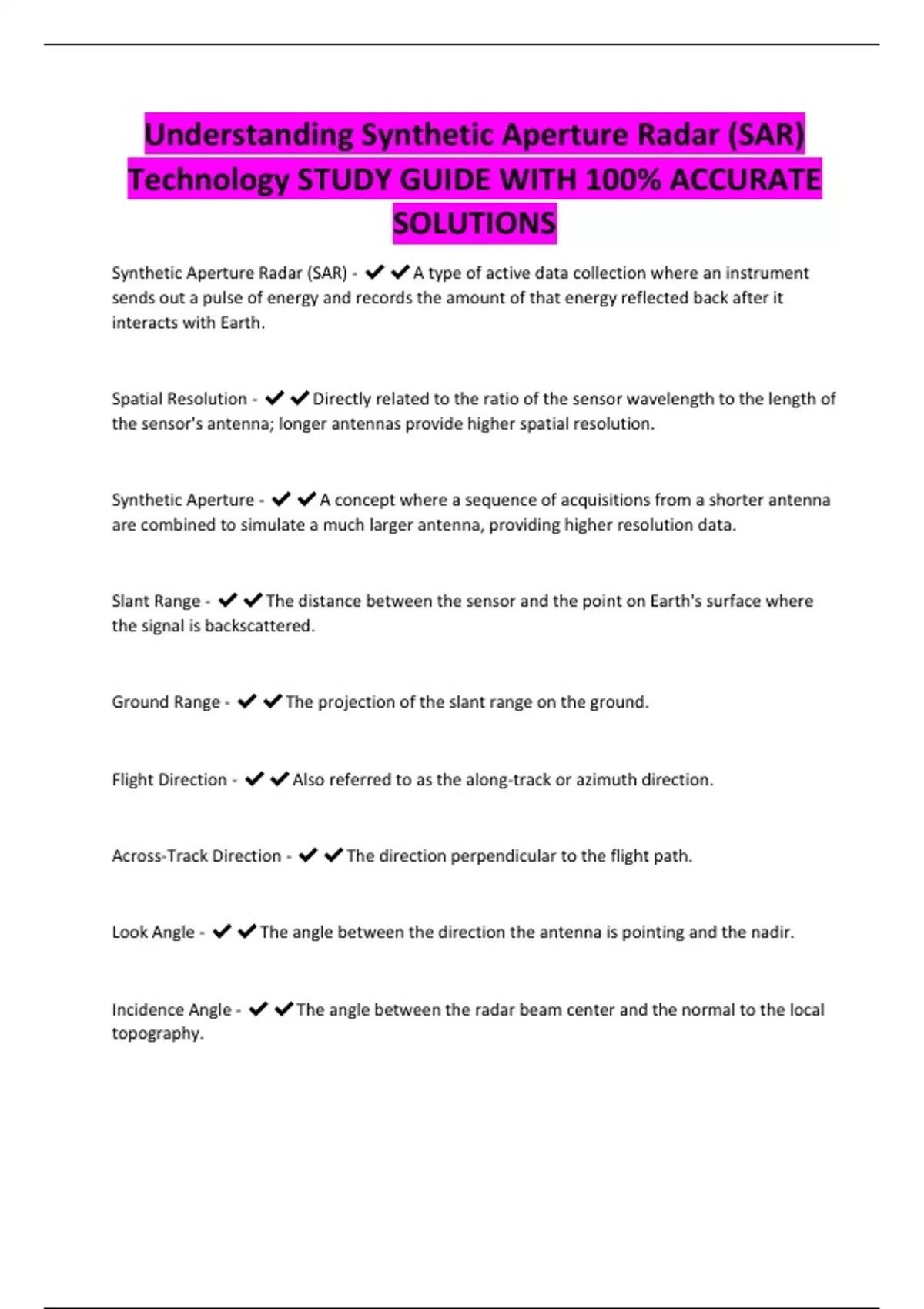 Understanding Synthetic Aperture Radar (SAR) Technology STUDY GUIDE WITH 100% ACCURATE SOLUTIONS

Synthetic Aperture Radar (SAR) - ✔✔A type of active data collection where an instrument sends out a pulse of energy and records the amount of that energy reflected back after it interacts with Earth.

Spatial Resolution - ✔✔Directly related to the ratio of the sensor wavelength to the length of the sensor's antenna; longer antennas provide higher spatial resolution.

Synthetic Aperture - ✔✔A concept where a sequence of acquisitions from a shorter antenna are combined to simulate a much larger antenna, providing higher resolution data.

Slant Range - ✔✔The distance between the sensor and the point on Earth's surface where the signal is backscattered.

Ground Range - ✔✔The projection of the slant range on the ground.

Flight Direction - ✔✔Also referred to as the along-track or azimuth direction.

Across-Track Direction - ✔✔The direction perpendicular to the flight path.

Look Angle - ✔✔The angle between the direction the antenna is pointing and the nadir.

Incidence Angle - ✔✔The angle between the radar beam center and the normal to the local topography.